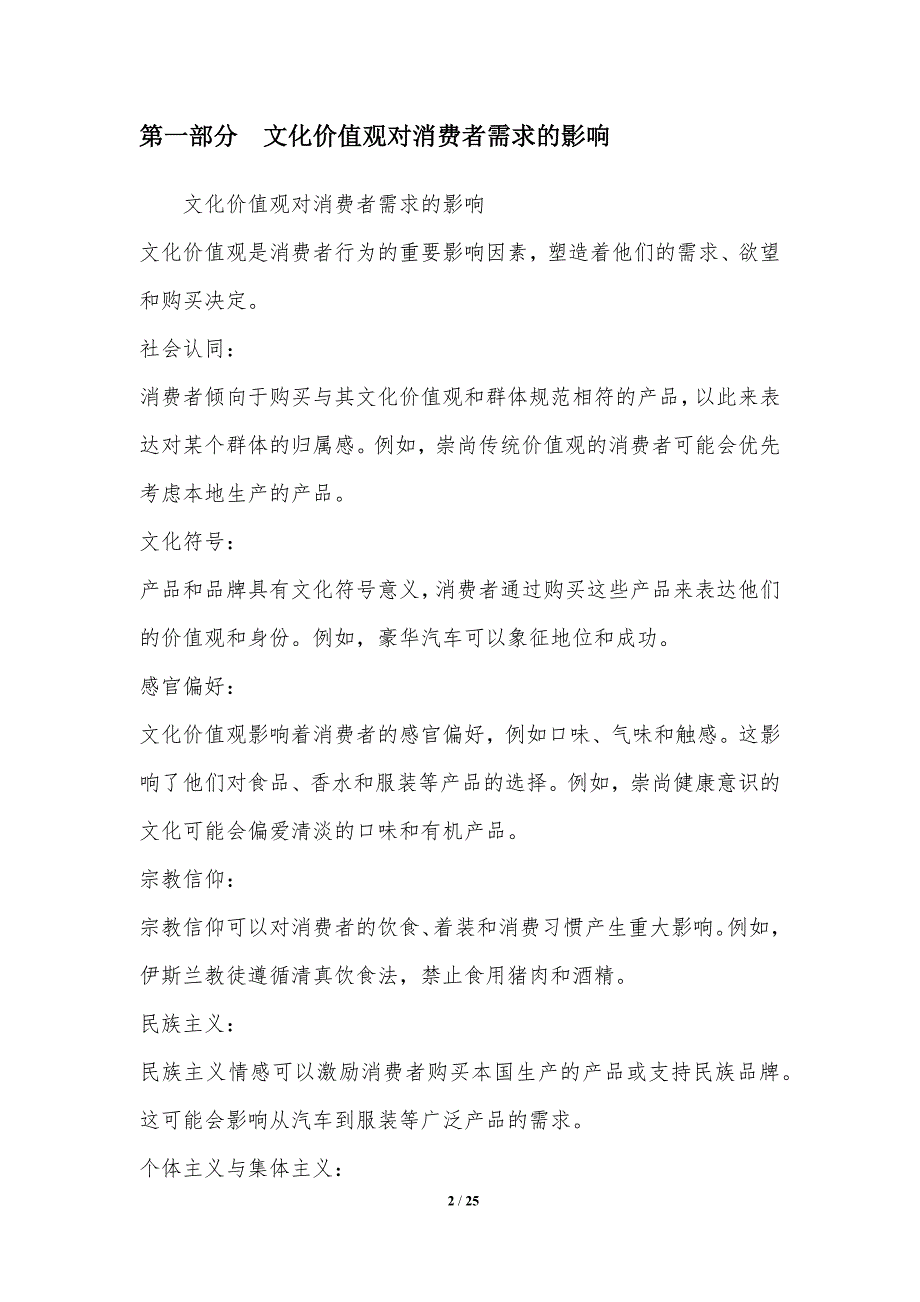 第一部分　文化价值观对消费者需求的影响

文化价值观对消费者需求的影响

文化价值观是消费者行为的重要影响因素，塑造着他们的需求、欲望和购买决定。

社会认同：

消费者倾向于购买与其文化价值观和群体规范相符的产品，以此来表达对某个群体的归属感。例如，崇尚传统价值观的消费者可能会优先考虑本地生产的产品。

文化符号：

产品和品牌具有文化符号意义，消费者通过购买这些产品来表达他们的价值观和身份。例如，豪华汽车可以象征地位和成功。

感官偏好：

文化价值观影响着消费者的感官偏好，例如口味、气味和触感。这影响了他们对食品、香水和服装等产品的选择。例如，崇尚健康意识的文化可能会偏爱清淡的口味和有机产品。

宗教信仰：

宗教信仰可以对消费者的饮食、着装和消费习惯产生重大影响。例如，伊斯兰教徒遵循清真饮食法，禁止食用猪肉和酒精。

民族主义：

民族主义情感可以激励消费者购买本国生产的产品或支持民族品牌。这可能会影响从汽车到服装等广泛产品的需求。

个体主义与集体主义：

2 / 25